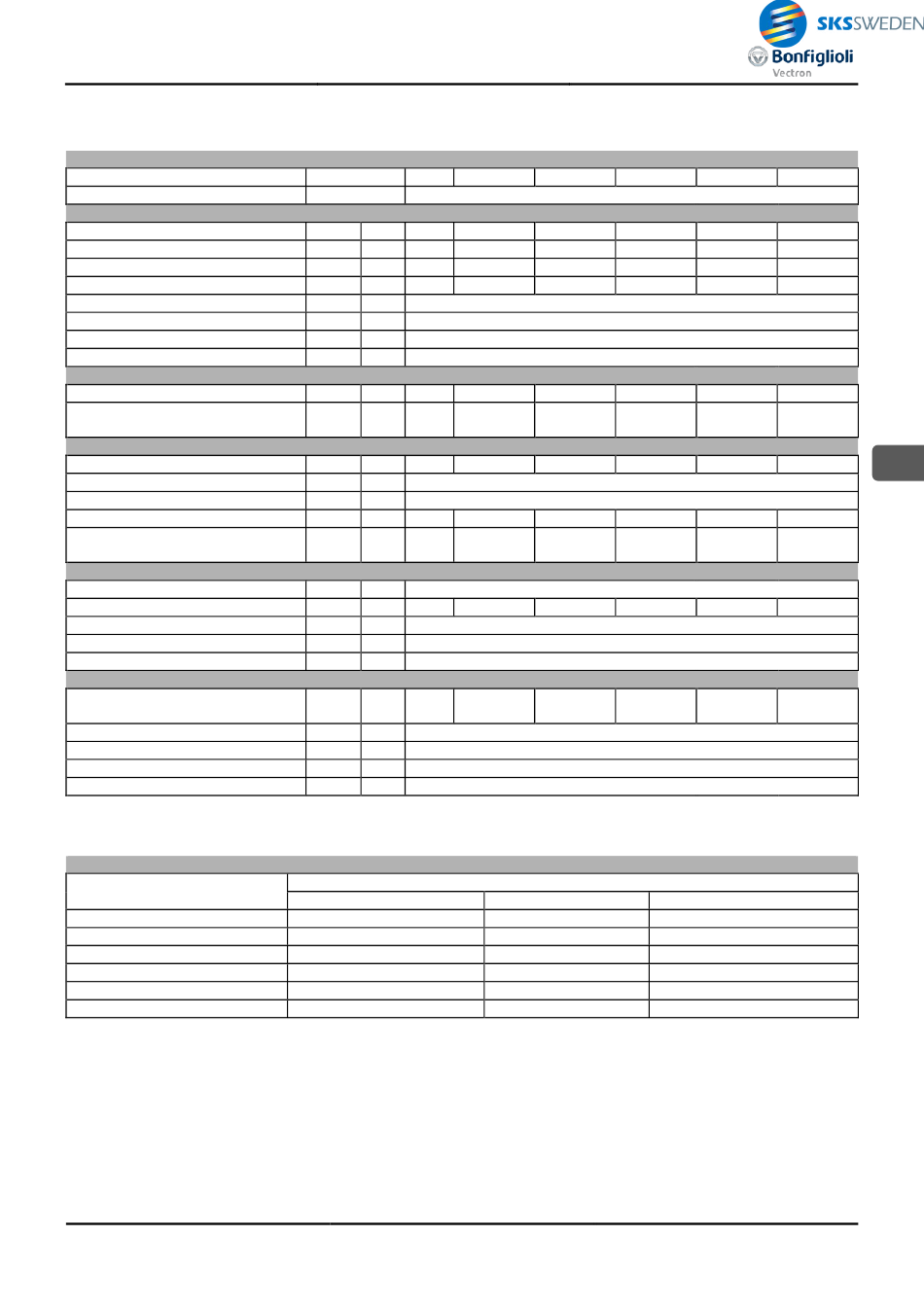 SKSSWEDEN

Bonfiglioli
Vectron